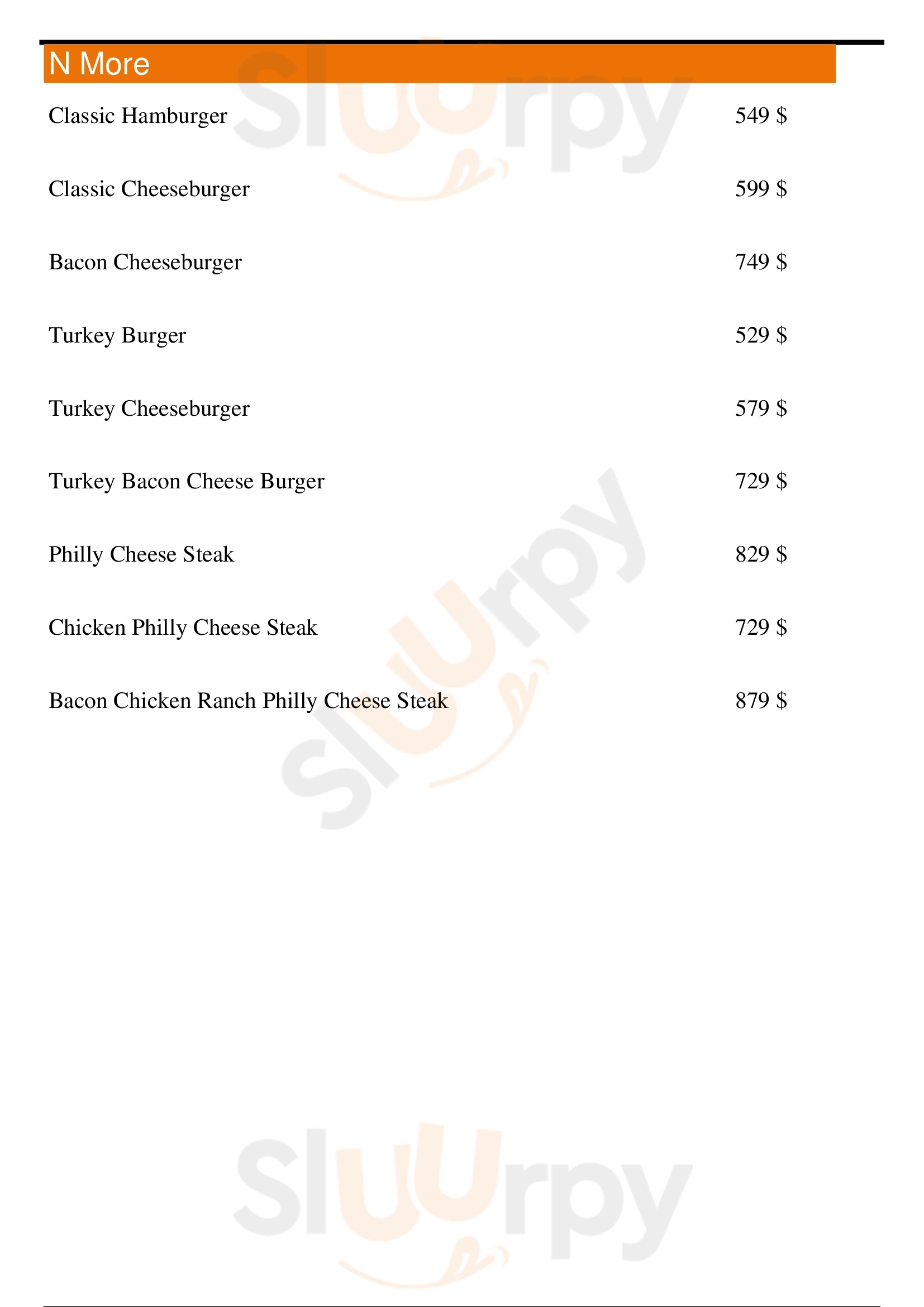 N More

Classic Hamburger 549 $

Classic Cheeseburger 599 $

Bacon Cheeseburger 749 $

Turkey Burger 529 $

Turkey Cheeseburger 579 $

Turkey Bacon Cheese Burger 729 $

Philly Cheese Steak 829 $

Chicken Philly Cheese Steak 729 $

Bacon Chicken Ranch Philly Cheese Steak 879 $

Sluurpy